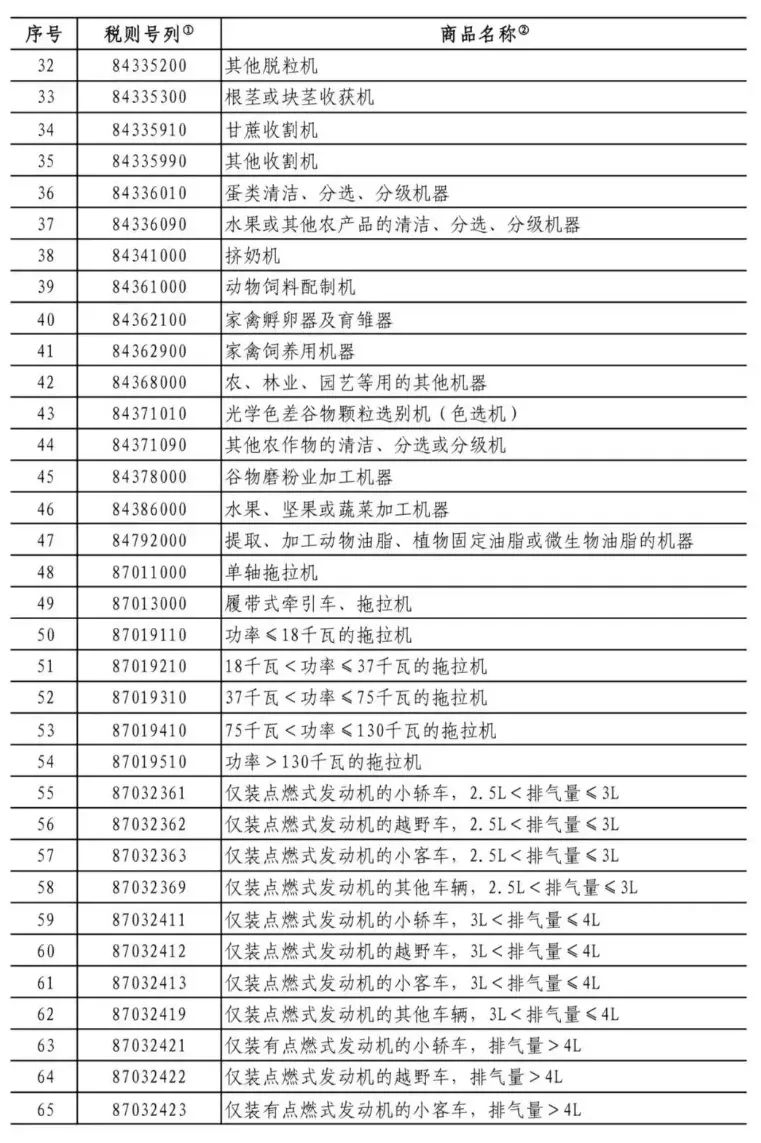 | 序号 | 税则号列① | 商品名称② |
|---|---|---|
| 32 | 84335200 | 其他脱粒机 |
| 33 | 84335300 | 根茎或块茎收获机 |
| 34 | 84335910 | 甘蔗收割机 |
| 35 | 84335990 | 其他收割机 |
| 36 | 84336010 | 蛋类清洁、分选、分级机器 |
| 37 | 84336090 | 水果或其他农产品的清洁、分选、分级机器 |
| 38 | 84341000 | 挤奶机 |
| 39 | 84361000 | 动物饲料配制机 |
| 40 | 84362100 | 家禽孵卵器及育雏器 |
| 41 | 84362900 | 家禽饲养用机器 |
| 42 | 84368000 | 农、林业、园艺等用的其他机器 |
| 43 | 84371010 | 光学色差谷物颗粒选别机（色选机） |
| 44 | 84371090 | 其他农作物的清洁、分选或分级机 |
| 45 | 84378000 | 谷物磨粉业加工机器 |
| 46 | 84386000 | 水果、坚果或蔬菜加工机器 |
| 47 | 84792000 | 提取、加工动物油脂、植物固定油脂或微生物油脂的机器 |
| 48 | 87011000 | 单轴拖拉机 |
| 49 | 87013000 | 履带式牵引车、拖拉机 |
| 50 | 87019110 | 功率≤18千瓦的拖拉机 |
| 51 | 87019210 | 18千瓦＜功率≤37千瓦的拖拉机 |
| 52 | 87019310 | 37千瓦＜功率≤75千瓦的拖拉机 |
| 53 | 87019410 | 75千瓦＜功率≤130千瓦的拖拉机 |
| 54 | 87019510 | 功率＞130千瓦的拖拉机 |
| 55 | 87032361 | 仅装点燃式发动机的小轿车，2.5L＜排气量≤3L |
| 56 | 87032362 | 仅装点燃式发动机的越野车，2.5L＜排气量≤3L |
| 57 | 87032363 | 仅装点燃式发动机的小客车，2.5L＜排气量≤3L |
| 58 | 87032369 | 仅装点燃式发动机的其他车辆，2.5L＜排气量≤3L |
| 59 | 87032411 | 仅装点燃式发动机的小轿车，3L＜排气量≤4L |
| 60 | 87032412 | 仅装点燃式发动机的越野车，3L＜排气量≤4L |
| 61 | 87032413 | 仅装点燃式发动机的小客车，3L＜排气量≤4L |
| 62 | 87032419 | 仅装点燃式发动机的其他车辆，3L＜排气量≤4L |
| 63 | 87032421 | 仅装有点燃式发动机的小轿车，排气量＞4L |
| 64 | 87032422 | 仅装点燃式发动机的越野车，排气量＞4L |
| 65 | 87032423 | 仅装有点燃式发动机的小客车，排气量＞4L |